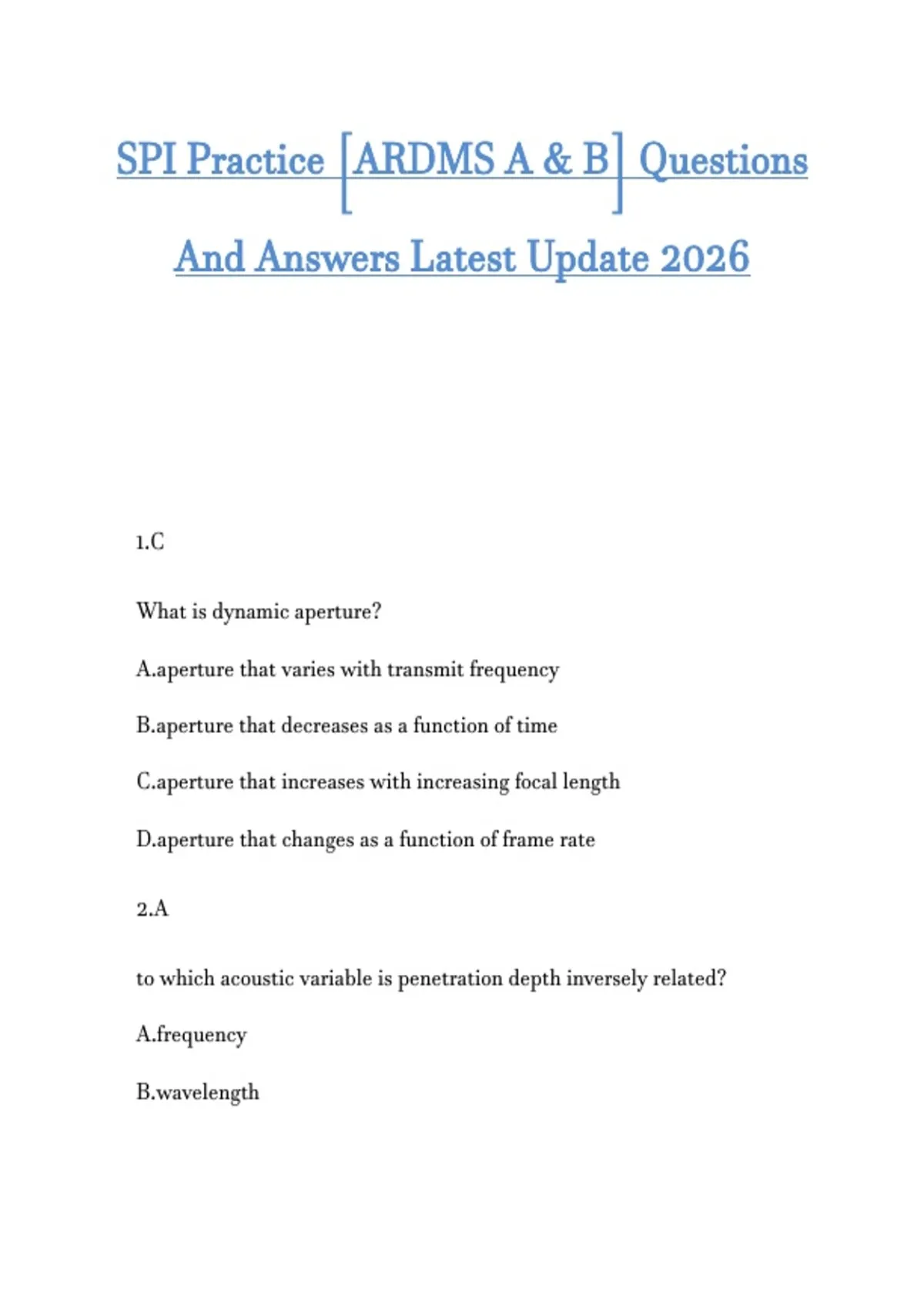 SPI Practice [ARDMS A & B] Questions And Answers Latest Update 2026

1.C

What is dynamic aperture?

A.aperture that varies with transmit frequency

B.aperture that decreases as a function of time

C.aperture that increases with increasing focal length

D.aperture that changes as a function of frame rate

2.A

to which acoustic variable is penetration depth inversely related?

A.frequency

B.wavelength